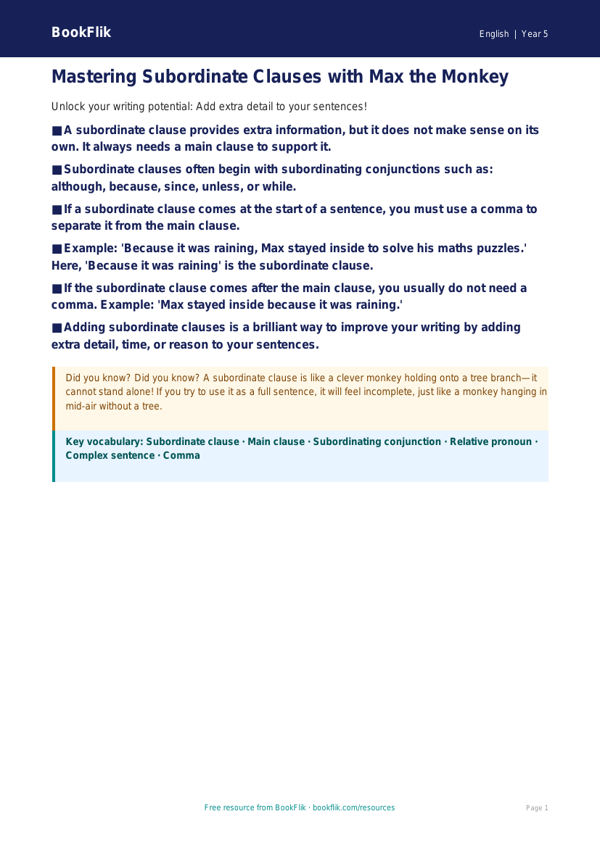 BookFlik

English | Year 5

Mastering Subordinate Clauses with Max the Monkey

Unlock your writing potential: Add extra detail to your sentences!

■ A subordinate clause provides extra information, but it does not make sense on its own. It always needs a main clause to support it.

■ Subordinate clauses often begin with subordinating conjunctions such as: although, because, since, unless, or while.

■ If a subordinate clause comes at the start of a sentence, you must use a comma to separate it from the main clause.

■ Example: 'Because it was raining, Max stayed inside to solve his maths puzzles.' Here, 'Because it was raining' is the subordinate clause.

■ If the subordinate clause comes after the main clause, you usually do not need a comma. Example: 'Max stayed inside because it was raining.'

■ Adding subordinate clauses is a brilliant way to improve your writing by adding extra detail, time, or reason to your sentences.

Did you know? Did you know? A subordinate clause is like a clever monkey holding onto a tree branch—it cannot stand alone! If you try to use it as a full sentence, it will feel incomplete, just like a monkey hanging in mid-air without a tree.

Key vocabulary: Subordinate clause · Main clause · Subordinating conjunction · Relative pronoun · Complex sentence · Comma

Free resource from BookFlik · bookflik.com/resources

Page 1